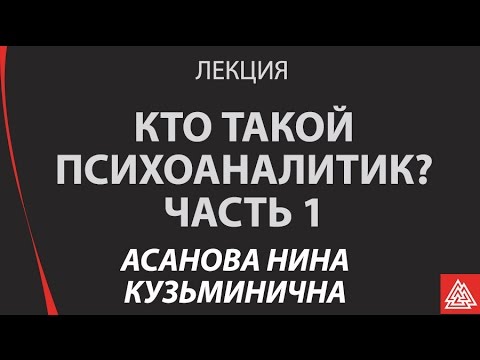 ЛЕКЦИЯ

КТО ТАКОЙ ПСИХОАНАЛИТИК? ЧАСТЬ 1

АСАНОВА НИНА КУЗЬМИНИЧНА